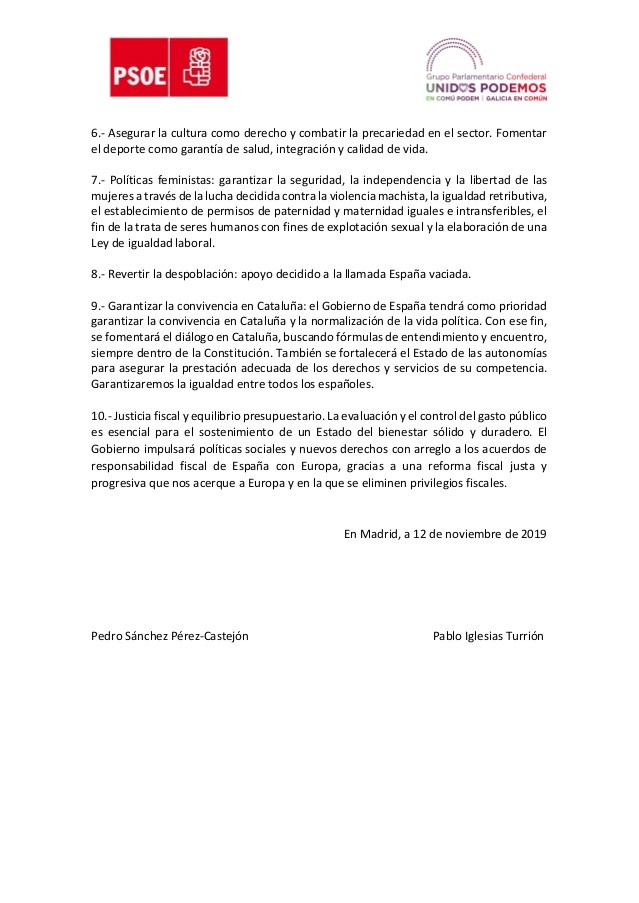 PSOE

Grupo Parlamentario Confederal
UNIDOS PODEMOS
EN COMÚ PODEM | GALICIA EN COMÚN

6.- Asegurar la cultura como derecho y combatir la precariedad en el sector. Fomentar el deporte como garantía de salud, integración y calidad de vida.

7.- Políticas feministas: garantizar la seguridad, la independencia y la libertad de las mujeres a través de la lucha decidida contra la violencia machista, la igualdad retributiva, el establecimiento de permisos de paternidad y maternidad iguales e intransferibles, el fin de la trata de seres humanos con fines de explotación sexual y la elaboración de una Ley de igualdad laboral.

8.- Revertir la despoblación: apoyo decidido a la llamada España vaciada.

9.- Garantizar la convivencia en Cataluña: el Gobierno de España tendrá como prioridad garantizar la convivencia en Cataluña y la normalización de la vida política. Con ese fin, se fomentará el diálogo en Cataluña, buscando fórmulas de entendimiento y encuentro, siempre dentro de la Constitución. También se fortalecerá el Estado de las autonomías para asegurar la prestación adecuada de los derechos y servicios de su competencia. Garantizaremos la igualdad entre todos los españoles.

10.- Justicia fiscal y equilibrio presupuestario. La evaluación y el control del gasto público es esencial para el sostenimiento de un Estado del bienestar sólido y duradero. El Gobierno impulsará políticas sociales y nuevos derechos con arreglo a los acuerdos de responsabilidad fiscal de España con Europa, gracias a una reforma fiscal justa y progresiva que nos acerque a Europa y en la que se eliminen privilegios fiscales.

En Madrid, a 12 de noviembre de 2019

Pedro Sánchez Pérez-Castejón

Pablo Iglesias Turrión